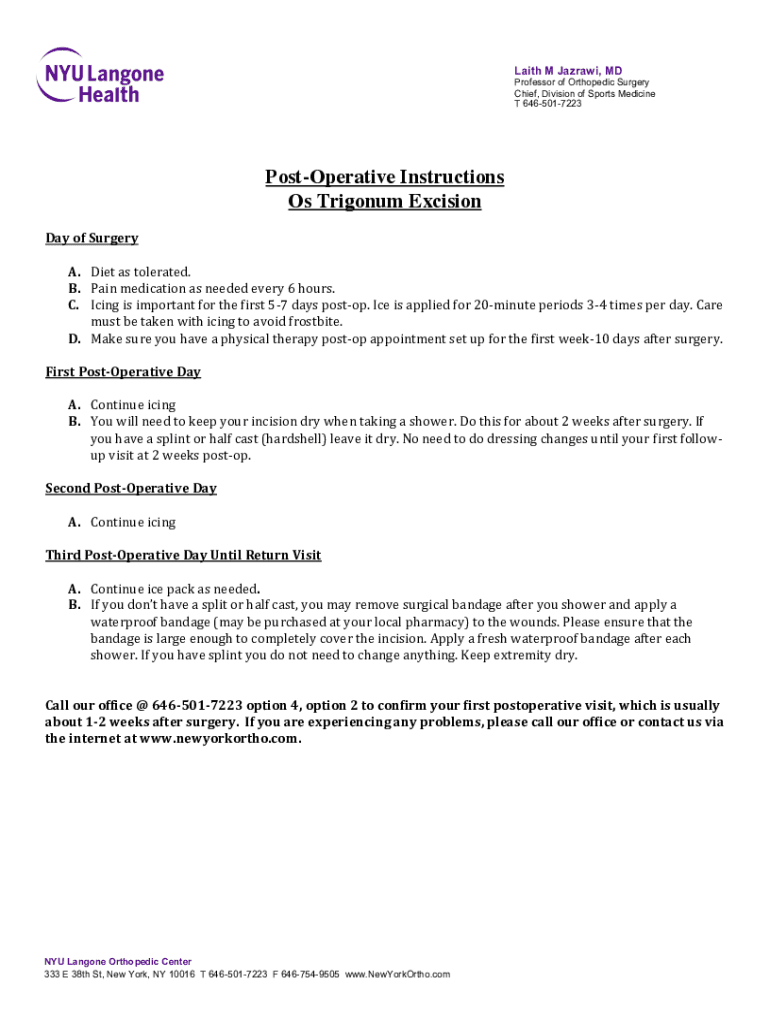 NYU Langone Health

Laith M Jazrawi, MD
Professor of Orthopedic Surgery
Chief, Division of Sports Medicine
T 646-501-7223

Post-Operative Instructions
Os Trigonum Excision

Day of Surgery

A. Diet as tolerated.
B. Pain medication as needed every 6 hours.
C. Icing is important for the first 5-7 days post-op. Ice is applied for 20-minute periods 3-4 times per day. Care must be taken with icing to avoid frostbite.
D. Make sure you have a physical therapy post-op appointment set up for the first week-10 days after surgery.

First Post-Operative Day

A. Continue icing
B. You will need to keep your incision dry when taking a shower. Do this for about 2 weeks after surgery. If you have a splint or half cast (hardshell) leave it dry. No need to do dressing changes until your first follow-up visit at 2 weeks post-op.

Second Post-Operative Day

A. Continue icing

Third Post-Operative Day Until Return Visit

A. Continue ice pack as needed.
B. If you don't have a split or half cast, you may remove surgical bandage after you shower and apply a waterproof bandage (may be purchased at your local pharmacy) to the wounds. Please ensure that the bandage is large enough to completely cover the incision. Apply a fresh waterproof bandage after each shower. If you have splint you do not need to change anything. Keep extremity dry.

Call our office @ 646-501-7223 option 4, option 2 to confirm your first postoperative visit, which is usually about 1-2 weeks after surgery. If you are experiencing any problems, please call our office or contact us via the internet at www.newyorkortho.com.

NYU Langone Orthopedic Center
333 E 38th St, New York, NY 10016 T 646-501-7223 F 646-754-9505 www.NewYorkOrtho.com